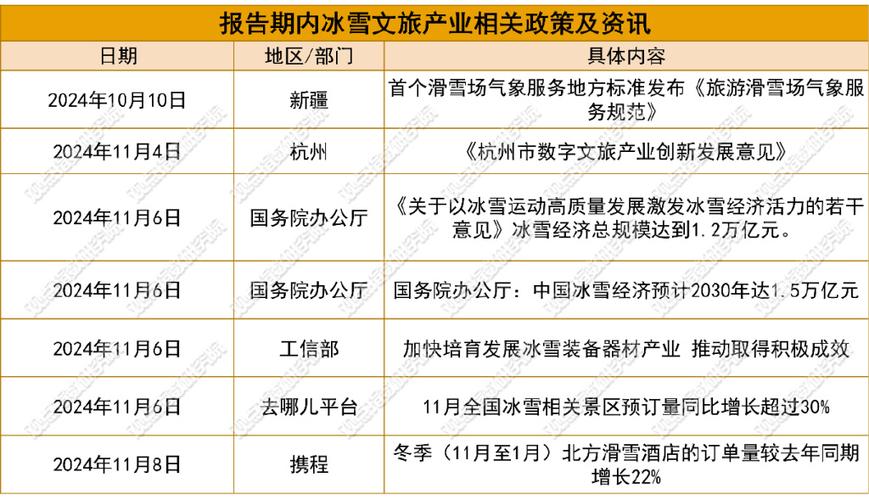 报告期内冰雪文旅产业相关政策及资讯

| 日期 | 地区/部门 | 具体内容 |
|---|---|---|
| 2024年10月10日 | 新疆 | 首个滑雪场气象服务地方标准发布《旅游滑雪场气象服务规范》 |
| 2024年11月4日 | 杭州 | 《杭州市数字文旅产业创新发展意见》 |
| 2024年11月6日 | 国务院办公厅 | 《关于以冰雪运动高质量发展激发冰雪经济活力的若干意见》冰雪经济总规模达到1.2万亿元。 |
| 2024年11月6日 | 国务院办公厅 | 国务院办公厅：中国冰雪经济预计2030年达1.5万亿元 |
| 2024年11月6日 | 工信部 | 加快培育发展冰雪装备器材产业 推动取得积极成效 |
| 2024年11月6日 | 去哪儿平台 | 11月全国冰雪相关景区预订量同比增长超过30% |
| 2024年11月8日 | 携程 | 冬季（11月至1月）北方滑雪酒店的订单量较去年同期增长22% |